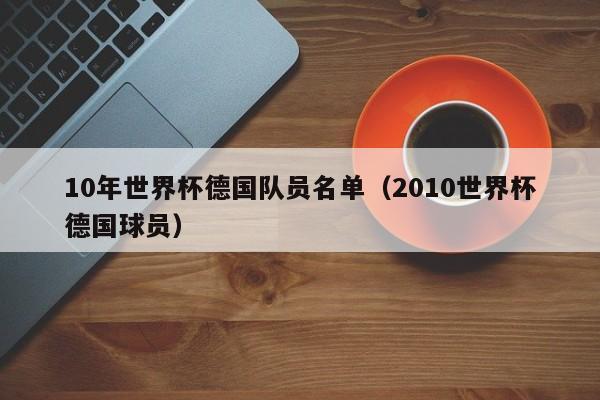 10年世界杯德国队员名单（2010世界杯德国球员）